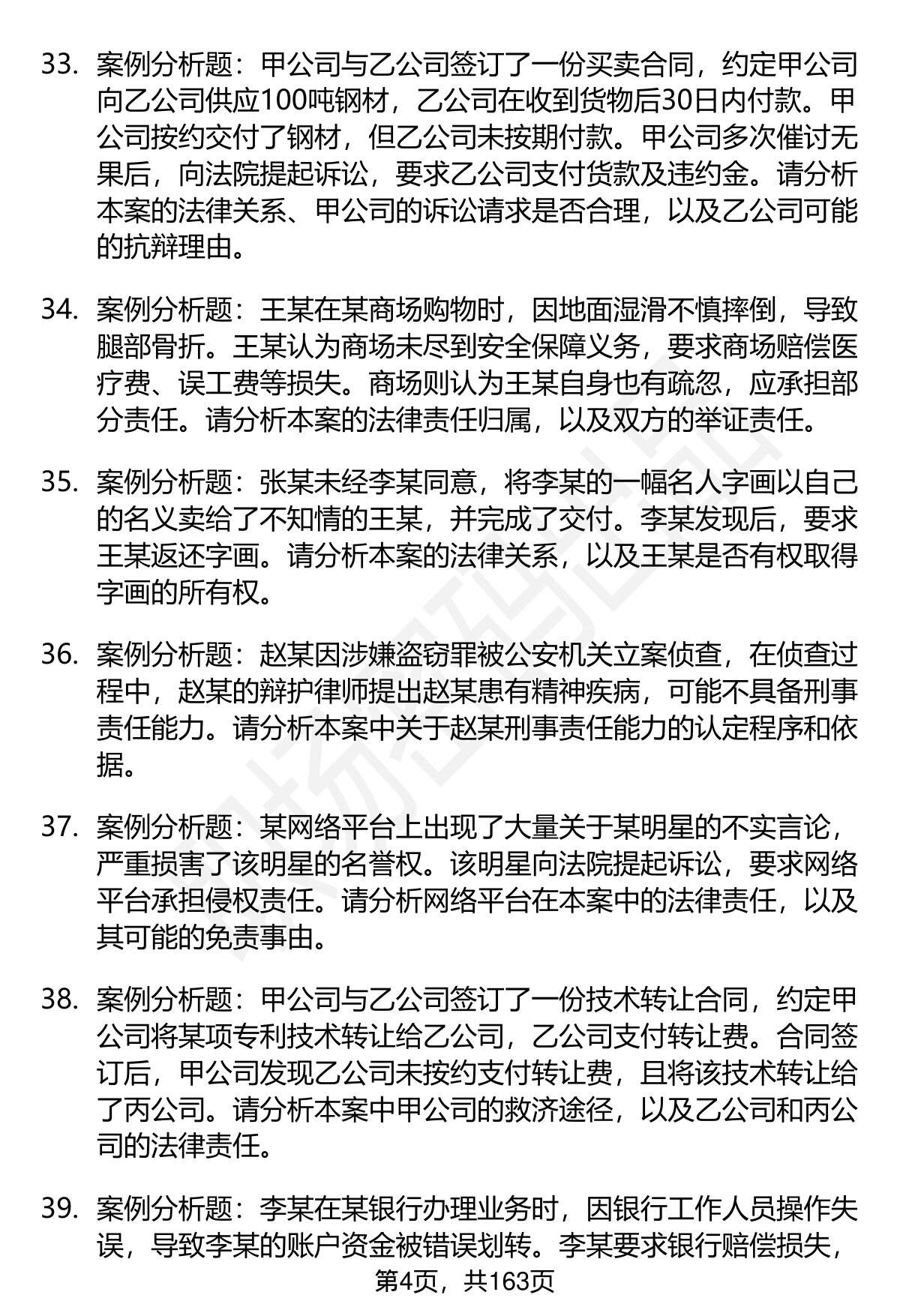 33. 案例分析题：甲公司与乙公司签订了一份买卖合同，约定甲公司向乙公司供应100吨钢材，乙公司在收到货物后30日内付款。甲公司按约交付了钢材，但乙公司未按期付款。甲公司多次催讨无果后，向法院提起诉讼，要求乙公司支付货款及违约金。请分析本案的法律关系、甲公司的诉讼请求是否合理，以及乙公司可能的抗辩理由。

34. 案例分析题：王某在某商场购物时，因地面湿滑不慎摔倒，导致腿部骨折。王某认为商场未尽到安全保障义务，要求商场赔偿医疗费、误工费等损失。商场则认为王某自身也有疏忽，应承担部分责任。请分析本案的法律责任归属，以及双方的举证责任。

35. 案例分析题：张某未经李某同意，将李某的一幅名人字画以自己的名义卖给了不知情的王某，并完成了交付。李某发现后，要求王某返还字画。请分析本案的法律关系，以及王某是否有权取得字画的所有权。

36. 案例分析题：赵某因涉嫌盗窃罪被公安机关立案侦查，在侦查过程中，赵某的辩护律师提出赵某患有精神疾病，可能不具备刑事责任能力。请分析本案中关于赵某刑事责任能力的认定程序和依据。

37. 案例分析题：某网络平台上出现了大量关于某明星的不实言论，严重损害了该明星的名誉权。该明星向法院提起诉讼，要求网络平台承担侵权责任。请分析网络平台在本案中的法律责任，以及其可能的免责事由。

38. 案例分析题：甲公司与乙公司签订了一份技术转让合同，约定甲公司将某项专利技术转让给乙公司，乙公司支付转让费。合同签订后，甲公司发现乙公司未按约支付转让费，且将该技术转让给了丙公司。请分析本案中甲公司的救济途径，以及乙公司和丙公司的法律责任。

39. 案例分析题：李某在某银行办理业务时，因银行工作人员操作失误，导致李某的账户资金被错误划转。李某要求银行赔偿损失，

第4页，共163页